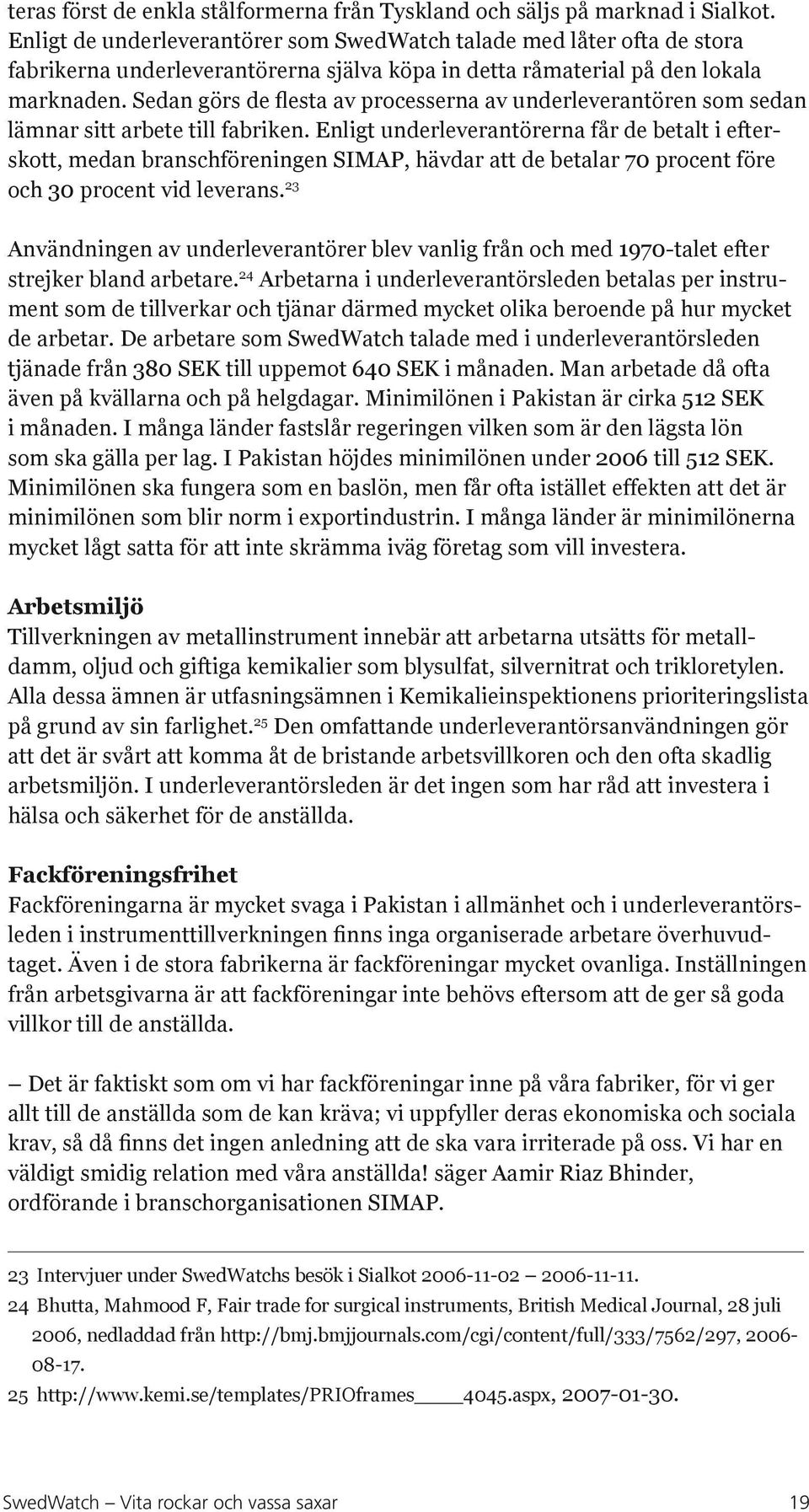 teras först de enkla stålformerna från Tyskland och säljs på marknad i Sialkot. Enligt de underleverantörer som SwedWatch talade med låter ofta de stora fabrikerna underleverantörerna själva köpa in detta råmaterial på den lokala marknaden. Sedan görs de flesta av processerna av underleverantören som sedan lämnar sitt arbete till fabriken. Enligt underleverantörerna får de betalt i efterskott, medan branschföreningen SIMAP, hävdar att de betalar 70 procent före och 30 procent vid leverans.$^{23}$

Användningen av underleverantörer blev vanlig från och med 1970-talet efter strejker bland arbetare.$^{24}$ Arbetarna i underleverantörsleden betalas per instrument som de tillverkar och tjänar därmed mycket olika beroende på hur mycket de arbetar. De arbetare som SwedWatch talade med i underleverantörsleden tjänade från 380 SEK till uppemot 640 SEK i månaden. Man arbetade då ofta även på kvällarna och på helgdagar. Minimilönen i Pakistan är cirka 512 SEK i månaden. I många länder fastslår regeringen vilken som är den lägsta lön som ska gälla per lag. I Pakistan höjdes minimilönen under 2006 till 512 SEK. Minimilönen ska fungera som en baslön, men får ofta istället effekten att det är minimilönen som blir norm i exportindustrin. I många länder är minimilönerna mycket lågt satta för att inte skrämma iväg företag som vill investera.

Arbetsmiljö
Tillverkningen av metallinstrument innebär att arbetarna utsätts för metalldamm, oljud och giftiga kemikalier som blysulfat, silvernitrat och trikloretylen. Alla dessa ämnen är utfasningsämnen i Kemikalieinspektionens prioriteringslista på grund av sin farlighet.$^{25}$ Den omfattande underleverantörsanvändningen gör att det är svårt att komma åt de bristande arbetsvillkoren och den ofta skadlig arbetsmiljön. I underleverantörsleden är det ingen som har råd att investera i hälsa och säkerhet för de anställda.

Fackföreningsfrihet
Fackföreningarna är mycket svaga i Pakistan i allmänhet och i underleverantörsleden i instrumenttillverkningen finns inga organiserade arbetare överhuvudtaget. Även i de stora fabrikerna är fackföreningar mycket ovanliga. Inställningen från arbetsgivarna är att fackföreningar inte behövs eftersom att de ger så goda villkor till de anställda.

– Det är faktiskt som om vi har fackföreningar inne på våra fabriker, för vi ger allt till de anställda som de kan kräva; vi uppfyller deras ekonomiska och sociala krav, så då finns det ingen anledning att de ska vara irriterade på oss. Vi har en väldigt smidig relation med våra anställda! säger Aamir Riaz Bhinder, ordförande i branschorganisationen SIMAP.

23 Intervjuer under SwedWatchs besök i Sialkot 2006-11-02 – 2006-11-11.
24 Bhutta, Mahmood F, Fair trade for surgical instruments, British Medical Journal, 28 juli 2006, nedladdad från http://bmj.bmjjournals.com/cgi/content/full/333/7562/297, 2006-08-17.
25 http://www.kemi.se/templates/PRIOframes____4045.aspx, 2007-01-30.

SwedWatch – Vita rockar och vassa saxar 19